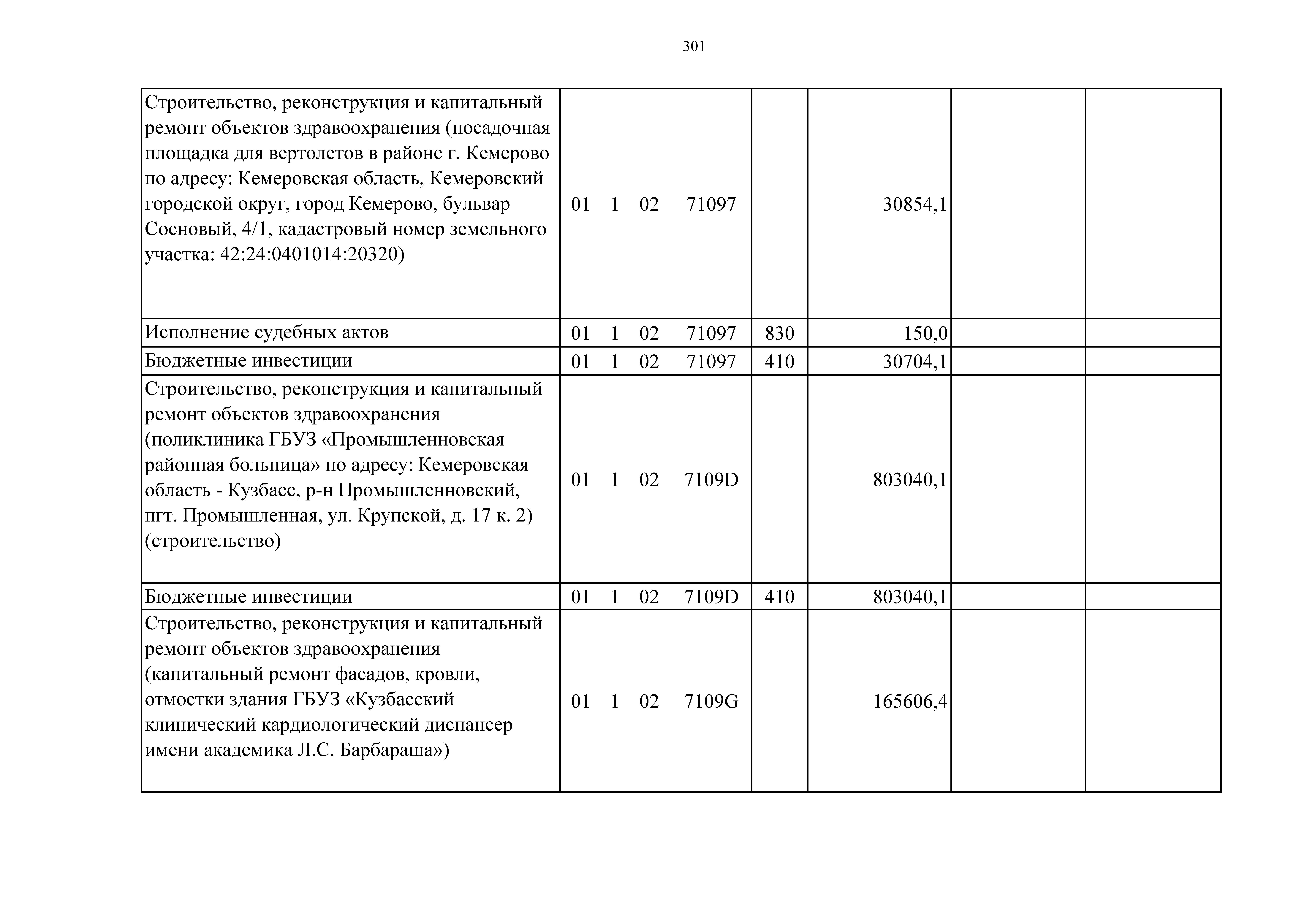 301

| | | | | | |
|---|---|---|---|---|---|
| Строительство, реконструкция и капитальный ремонт объектов здравоохранения (посадочная площадка для вертолетов в районе г. Кемерово по адресу: Кемеровская область, Кемеровский городской округ, город Кемерово, бульвар Сосновый, 4/1, кадастровый номер земельного участка: 42:24:0401014:20320) | 01 1 02 71097 | | 30854,1 | | |
| Исполнение судебных актов | 01 1 02 71097 | 830 | 150,0 | | |
| Бюджетные инвестиции | 01 1 02 71097 | 410 | 30704,1 | | |
| Строительство, реконструкция и капитальный ремонт объектов здравоохранения (поликлиника ГБУЗ «Промышленновская районная больница» по адресу: Кемеровская область - Кузбасс, р-н Промышленновский, пгт. Промышленная, ул. Крупской, д. 17 к. 2) (строительство) | 01 1 02 7109D | | 803040,1 | | |
| Бюджетные инвестиции | 01 1 02 7109D | 410 | 803040,1 | | |
| Строительство, реконструкция и капитальный ремонт объектов здравоохранения (капитальный ремонт фасадов, кровли, отмостки здания ГБУЗ «Кузбасский клинический кардиологический диспансер имени академика Л.С. Барбараша») | 01 1 02 7109G | | 165606,4 | | |